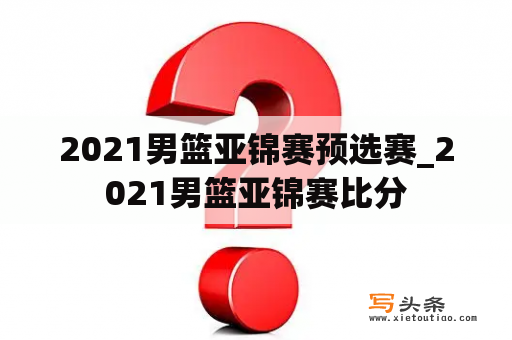 2021男篮亚锦赛预选赛_2021男篮亚锦赛比分

写头条
www.xietoutiao.com